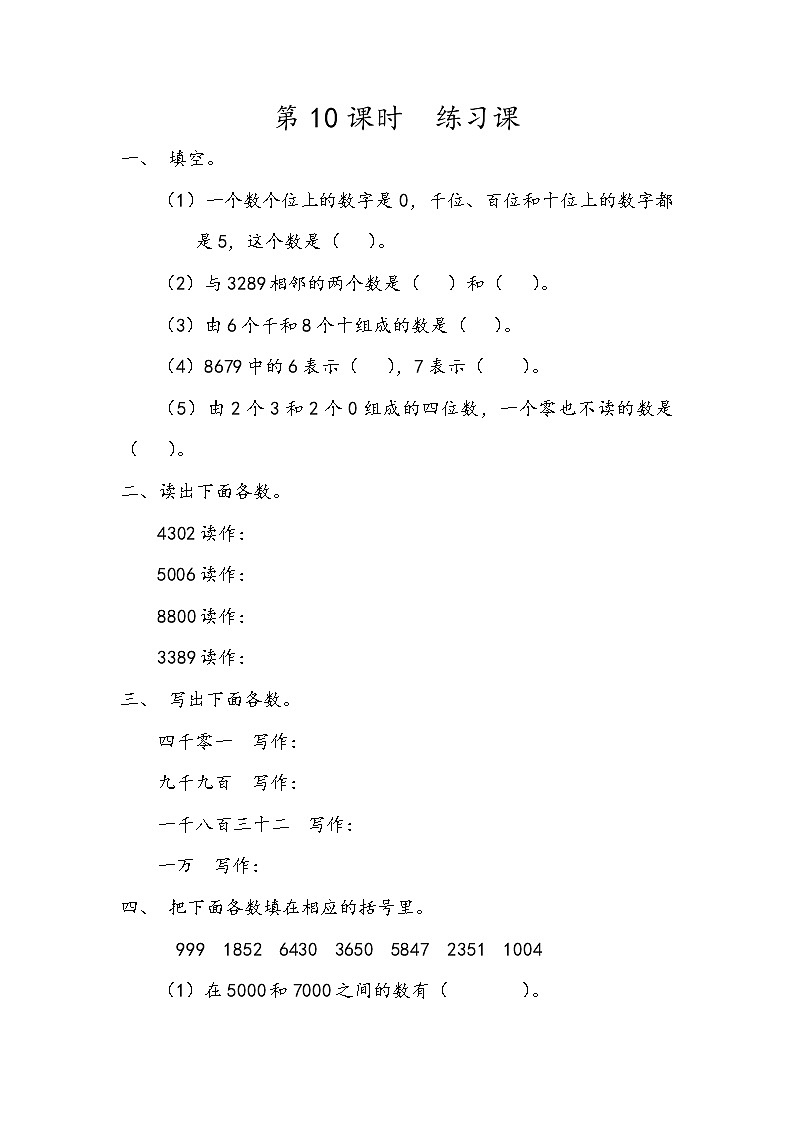 第 10 课时　练习课

一、 填空。

（1）一个数个位上的数字是 0，千位、百位和十位上的数字都是 5，这个数是（　）。

（2）与 3289 相邻的两个数是（　）和（　）。

（3）由 6 个千和 8 个十组成的数是（　）。

（4）8679 中的 6 表示（　），7 表示（　）。

（5）由 2 个 3 和 2 个 0 组成的四位数，一个零也不读的数是（　）。

二、读出下面各数。

4302 读作：

5006 读作：

8800 读作：

3389 读作：

三、 写出下面各数。

四千零一　写作：

九千九百　写作：

一千八百三十二　写作：

一万　写作：

四、 把下面各数填在相应的括号里。

999　1852　6430　3650　5847　2351　1004

（1）在 5000 和 7000 之间的数有（　　）。